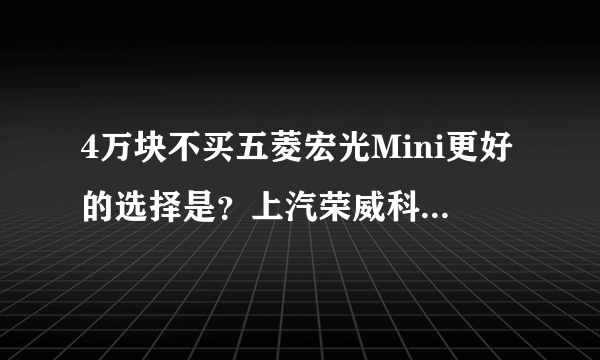 4万块不买五菱宏光Mini更好的选择是？上汽荣威科...